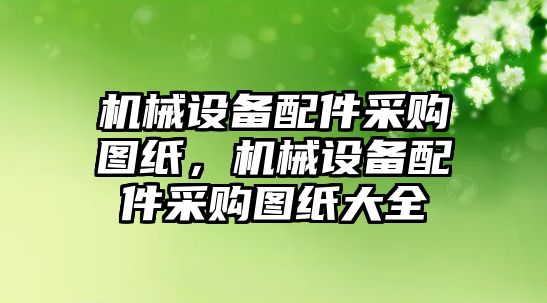 机械设备配件采购图纸，机械设备配件采购图纸大全